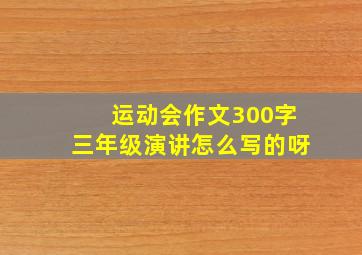 运动会作文300字
三年级演讲怎么写的呀